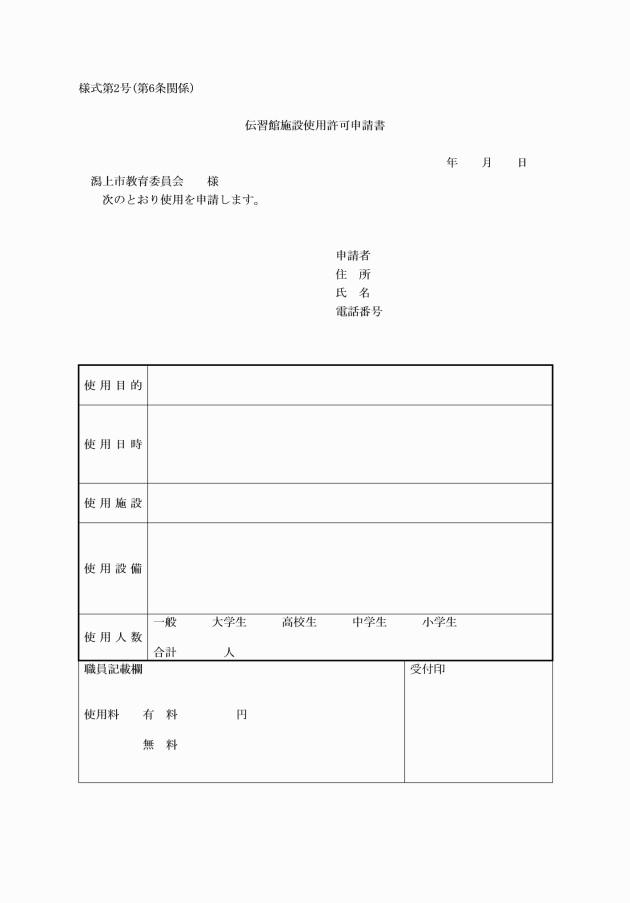 様式第2号(第6条関係)

伝習館施設使用許可申請書

年　月　日

潟上市教育委員会　様
次のとおり使用を申請します。

申請者
住　所
氏　名
電話番号

| 使用目的 | |
|---|---|
| 使用日時 | |
| 使用施設 | |
| 使用設備 | |
| 使用人数 | 一般　大学生　高校生　中学生　小学生 合計　人 |

| 職員記載欄 使用料　有　料　円 無　料 | 受付印 |
|---|---|